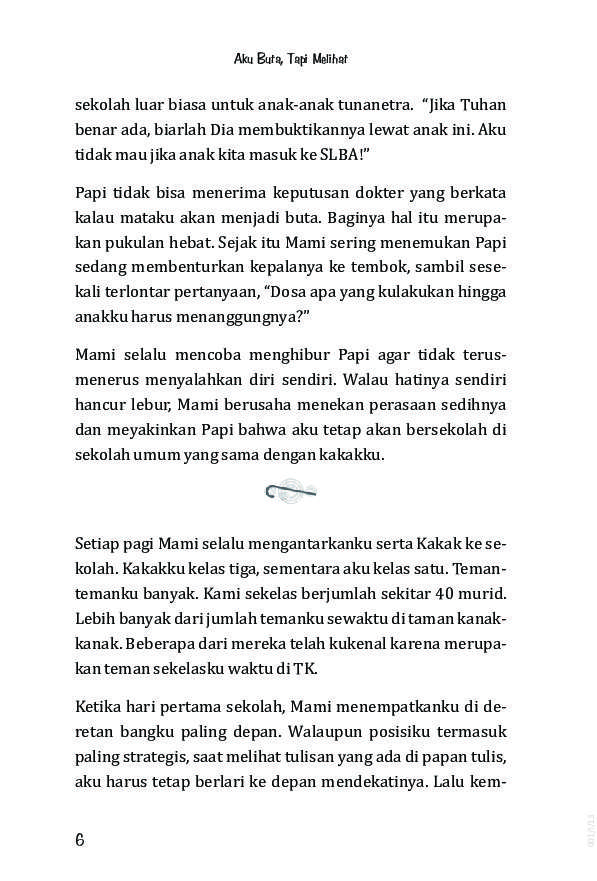 Aku Buta, Tapi Melihat

sekolah luar biasa untuk anak-anak tunanetra. "Jika Tuhan benar ada, biarlah Dia membuktikannya lewat anak ini. Aku tidak mau jika anak kita masuk ke SLBA!"

Papi tidak bisa menerima keputusan dokter yang berkata kalau mataku akan menjadi buta. Baginya hal itu merupakan pukulan hebat. Sejak itu Mami sering menemukan Papi sedang membenturkan kepalanya ke tembok, sambil sesekali terlontar pertanyaan, "Dosa apa yang kulakukan hingga anakku harus menanggungnya?"

Mami selalu mencoba menghibur Papi agar tidak terus-menerus menyalahkan diri sendiri. Walau hatinya sendiri hancur lebur, Mami berusaha menekan perasaan sedihnya dan meyakinkan Papi bahwa aku tetap akan bersekolah di sekolah umum yang sama dengan kakakku.

Setiap pagi Mami selalu mengantarkanku serta Kakak ke sekolah. Kakakku kelas tiga, sementara aku kelas satu. Teman-temanku banyak. Kami sekelas berjumlah sekitar 40 murid. Lebih banyak dari jumlah temanku sewaktu di taman kanak-kanak. Beberapa dari mereka telah kukenal karena merupakan teman sekelasku waktu di TK.

Ketika hari pertama sekolah, Mami menempatkanku di deretan bangku paling depan. Walaupun posisiku termasuk paling strategis, saat melihat tulisan yang ada di papan tulis, aku harus tetap berlari ke depan mendekatinya. Lalu kem-

6